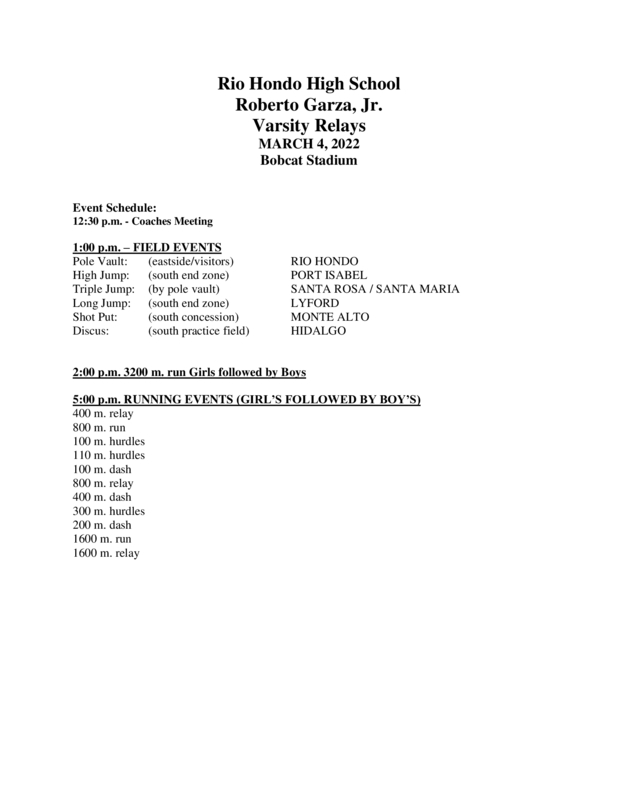 Rio Hondo High School
Roberto Garza, Jr.
Varsity Relays
MARCH 4, 2022
Bobcat Stadium

Event Schedule:
12:30 p.m. - Coaches Meeting

1:00 p.m. – FIELD EVENTS

| | | |
|---|---|---|
| Pole Vault: | (eastside/visitors) | RIO HONDO |
| High Jump: | (south end zone) | PORT ISABEL |
| Triple Jump: | (by pole vault) | SANTA ROSA / SANTA MARIA |
| Long Jump: | (south end zone) | LYFORD |
| Shot Put: | (south concession) | MONTE ALTO |
| Discus: | (south practice field) | HIDALGO |

2:00 p.m. 3200 m. run Girls followed by Boys

5:00 p.m. RUNNING EVENTS (GIRL'S FOLLOWED BY BOY'S)
400 m. relay
800 m. run
100 m. hurdles
110 m. hurdles
100 m. dash
800 m. relay
400 m. dash
300 m. hurdles
200 m. dash
1600 m. run
1600 m. relay